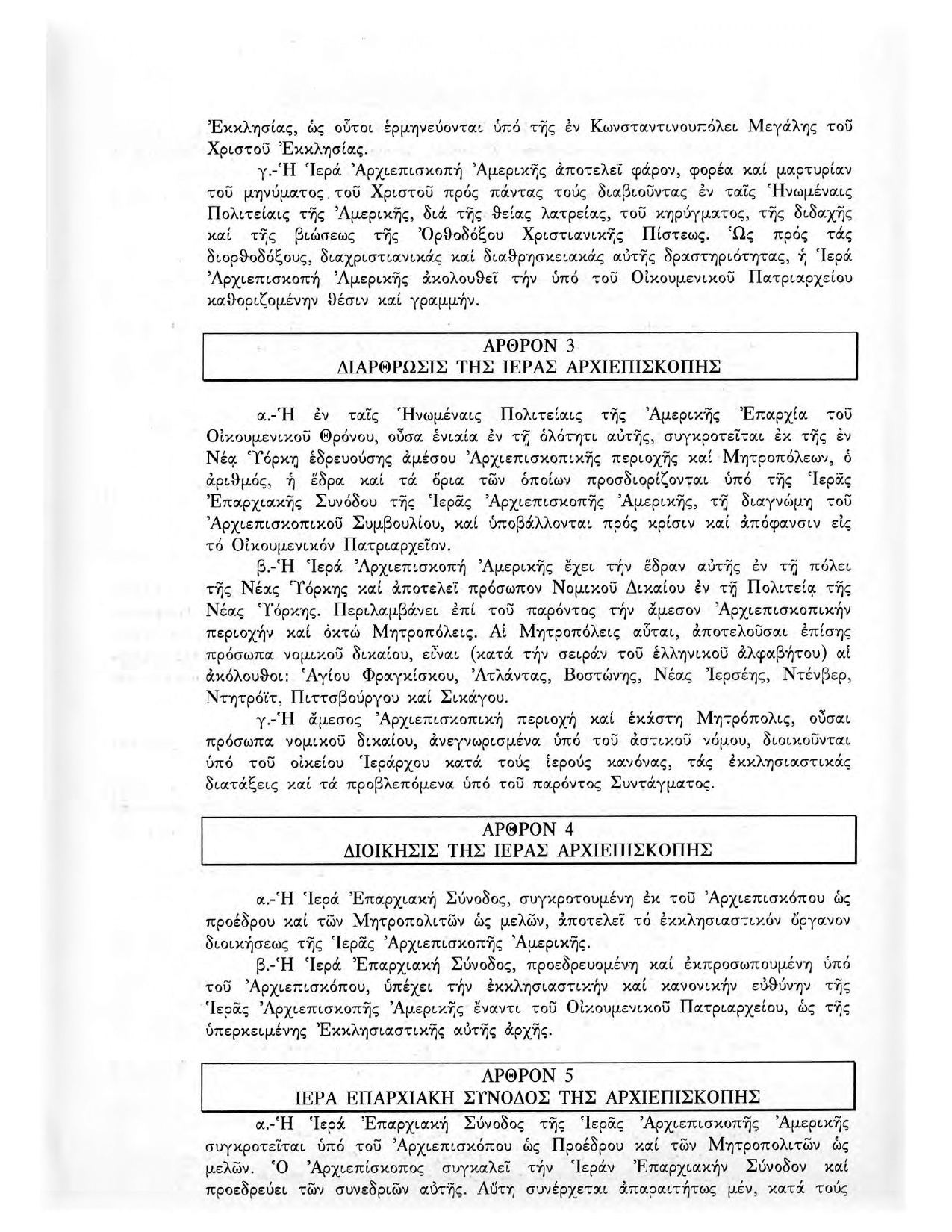 Ἐκκλησίας, ὡς οὗτοι ἑρμηνεύονται ὑπό τῆς ἐν Κωνσταντινουπόλει Μεγάλης τοῦ Χριστοῦ Ἐκκλησίας.

γ.-Ἡ Ἱερά Ἀρχιεπισκοπή Ἀμερικῆς ἀποτελεῖ φάρον, φορέα καί μαρτυρίαν τοῦ μηνύματος τοῦ Χριστοῦ πρός πάντας τούς διαβιοῦντας ἐν ταῖς Ἡνωμέναις Πολιτείαις τῆς Ἀμερικῆς, διά τῆς θείας λατρείας, τοῦ κηρύγματος, τῆς διδαχῆς καί τῆς βιώσεως τῆς Ὀρθοδόξου Χριστιανικῆς Πίστεως. Ὡς πρός τάς διορθοδόξους, διαχριστιανικάς καί διαθρησκειακάς αὐτῆς δραστηριότητας, ἡ Ἱερά Ἀρχιεπισκοπή Ἀμερικῆς ἀκολουθεῖ τήν ὑπό τοῦ Οἰκουμενικοῦ Πατριαρχείου καθοριζομένην θέσιν καί γραμμήν.

ΑΡΘΡΟΝ 3
ΔΙΑΡΘΡΩΣΙΣ ΤΗΣ ΙΕΡΑΣ ΑΡΧΙΕΠΙΣΚΟΠΗΣ

α.-Ἡ ἐν ταῖς Ἡνωμέναις Πολιτείαις τῆς Ἀμερικῆς Ἐπαρχία τοῦ Οἰκουμενικοῦ Θρόνου, οὖσα ἑνιαία ἐν τῇ ὁλότητι αὐτῆς, συγκροτεῖται ἐκ τῆς ἐν Νέᾳ Ὑόρκῃ ἑδρευούσης ἀμέσου Ἀρχιεπισκοπικῆς περιοχῆς καί Μητροπόλεων, ὁ ἀριθμός, ἡ ἕδρα καί τά ὅρια τῶν ὁποίων προσδιορίζονται ὑπό τῆς Ἱερᾶς Ἐπαρχιακῆς Συνόδου τῆς Ἱερᾶς Ἀρχιεπισκοπῆς Ἀμερικῆς, τῇ διαγνώμῃ τοῦ Ἀρχιεπισκοπικοῦ Συμβουλίου, καί ὑποβάλλονται πρός κρίσιν καί ἀπόφανσιν εἰς τό Οἰκουμενικόν Πατριαρχεῖον.

β.-Ἡ Ἱερά Ἀρχιεπισκοπή Ἀμερικῆς ἔχει τήν ἕδραν αὐτῆς ἐν τῇ πόλει τῆς Νέας Ὑόρκης καί ἀποτελεῖ πρόσωπον Νομικοῦ Δικαίου ἐν τῇ Πολιτείᾳ τῆς Νέας Ὑόρκης. Περιλαμβάνει ἐπί τοῦ παρόντος τήν ἄμεσον Ἀρχιεπισκοπικήν περιοχήν καί ὀκτώ Μητροπόλεις. Αἱ Μητροπόλεις αὗται, ἀποτελοῦσαι ἐπίσης πρόσωπα νομικοῦ δικαίου, εἶναι (κατά τήν σειράν τοῦ ἑλληνικοῦ ἀλφαβήτου) αἱ ἀκόλουθοι: Ἁγίου Φραγκίσκου, Ἀτλάντας, Βοστώνης, Νέας Ἰερσέης, Ντένβερ, Ντητρόϊτ, Πιττσβούργου καί Σικάγου.

γ.-Ἡ ἄμεσος Ἀρχιεπισκοπική περιοχή καί ἑκάστη Μητρόπολις, οὖσαι πρόσωπα νομικοῦ δικαίου, ἀνεγνωρισμένα ὑπό τοῦ ἀστικοῦ νόμου, διοικοῦνται ὑπό τοῦ οἰκείου Ἱεράρχου κατά τούς ἱερούς κανόνας, τάς ἐκκλησιαστικάς διατάξεις καί τά προβλεπόμενα ὑπό τοῦ παρόντος Συντάγματος.

ΑΡΘΡΟΝ 4
ΔΙΟΙΚΗΣΙΣ ΤΗΣ ΙΕΡΑΣ ΑΡΧΙΕΠΙΣΚΟΠΗΣ

α.-Ἡ Ἱερά Ἐπαρχιακή Σύνοδος, συγκροτουμένη ἐκ τοῦ Ἀρχιεπισκόπου ὡς προέδρου καί τῶν Μητροπολιτῶν ὡς μελῶν, ἀποτελεῖ τό ἐκκλησιαστικόν ὄργανον διοικήσεως τῆς Ἱερᾶς Ἀρχιεπισκοπῆς Ἀμερικῆς.

β.-Ἡ Ἱερά Ἐπαρχιακή Σύνοδος, προεδρευομένη καί ἐκπροσωπουμένη ὑπό τοῦ Ἀρχιεπισκόπου, ὑπέχει τήν ἐκκλησιαστικήν καί κανονικήν εὐθύνην τῆς Ἱερᾶς Ἀρχιεπισκοπῆς Ἀμερικῆς ἔναντι τοῦ Οἰκουμενικοῦ Πατριαρχείου, ὡς τῆς ὑπερκειμένης Ἐκκλησιαστικῆς αὐτῆς ἀρχῆς.

ΑΡΘΡΟΝ 5
ΙΕΡΑ ΕΠΑΡΧΙΑΚΗ ΣΥΝΟΔΟΣ ΤΗΣ ΑΡΧΙΕΠΙΣΚΟΠΗΣ

α.-Ἡ Ἱερά Ἐπαρχιακή Σύνοδος τῆς Ἱερᾶς Ἀρχιεπισκοπῆς Ἀμερικῆς συγκροτεῖται ὑπό τοῦ Ἀρχιεπισκόπου ὡς Προέδρου καί τῶν Μητροπολιτῶν ὡς μελῶν. Ὁ Ἀρχιεπίσκοπος συγκαλεῖ τήν Ἱεράν Ἐπαρχιακήν Σύνοδον καί προεδρεύει τῶν συνεδριῶν αὐτῆς. Αὕτη συνέρχεται ἀπαραιτήτως μέν, κατά τούς